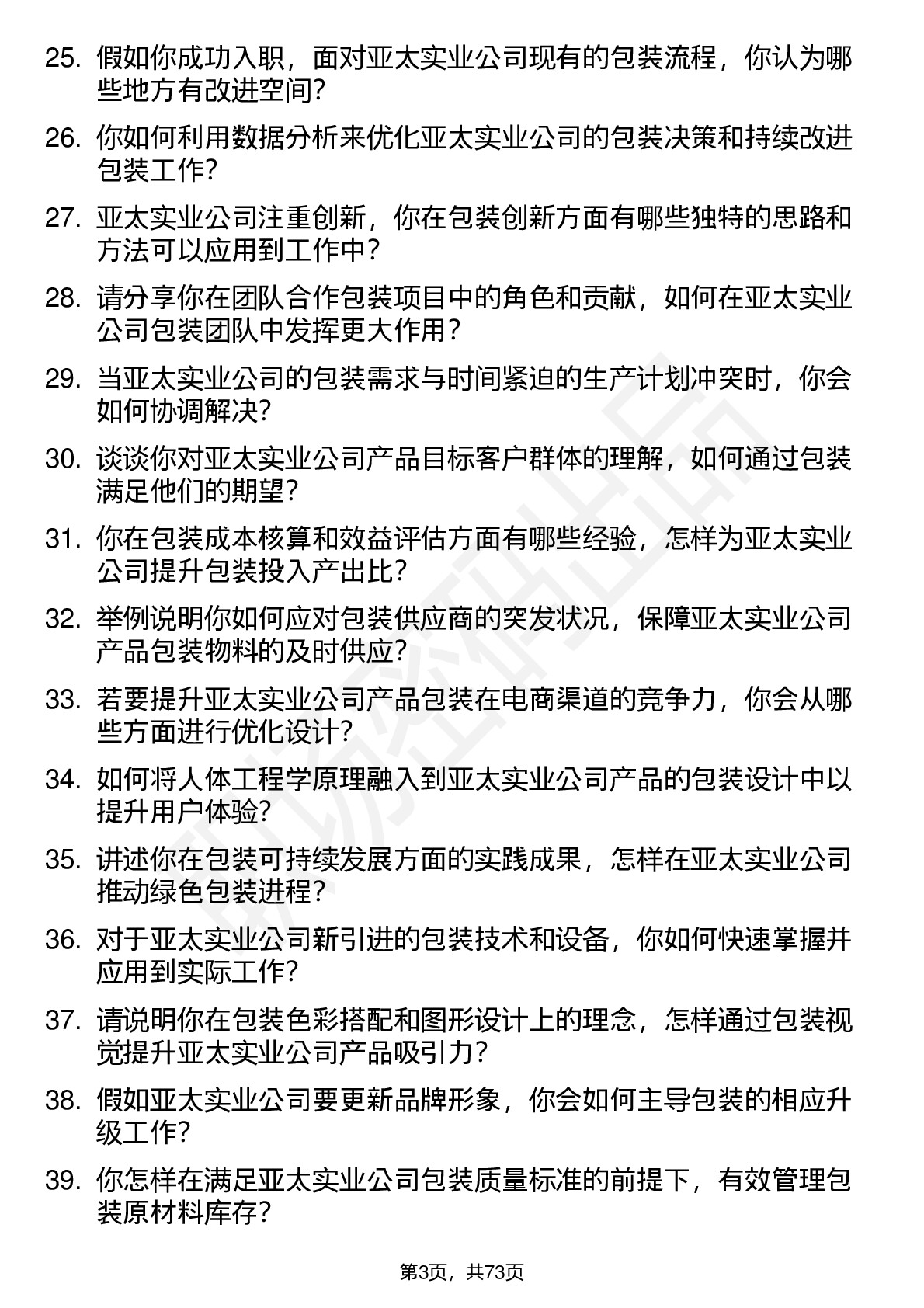 25. 假如你成功入职，面对亚太实业公司现有的包装流程，你认为哪些地方有改进空间？

26. 你如何利用数据分析来优化亚太实业公司的包装决策和持续改进包装工作？

27. 亚太实业公司注重创新，你在包装创新方面有哪些独特的思路和方法可以应用到工作中？

28. 请分享你在团队合作包装项目中的角色和贡献，如何在亚太实业公司包装团队中发挥更大作用？

29. 当亚太实业公司的包装需求与时间紧迫的生产计划冲突时，你会如何协调解决？

30. 谈谈你对亚太实业公司产品目标客户群体的理解，如何通过包装满足他们的期望？

31. 你在包装成本核算和效益评估方面有哪些经验，怎样为亚太实业公司提升包装投入产出比？

32. 举例说明你如何应对包装供应商的突发状况，保障亚太实业公司产品包装物料的及时供应？

33. 若要提升亚太实业公司产品包装在电商渠道的竞争力，你会从哪些方面进行优化设计？

34. 如何将人体工程学原理融入到亚太实业公司产品的包装设计中以提升用户体验？

35. 讲述你在包装可持续发展方面的实践成果，怎样在亚太实业公司推动绿色包装进程？

36. 对于亚太实业公司新引进的包装技术和设备，你如何快速掌握并应用到实际工作？

37. 请说明你在包装色彩搭配和图形设计上的理念，怎样通过包装视觉提升亚太实业公司产品吸引力？

38. 假如亚太实业公司要更新品牌形象，你会如何主导包装的相应升级工作？

39. 你怎样在满足亚太实业公司包装质量标准的前提下，有效管理包装原材料库存？

第3页，共73页